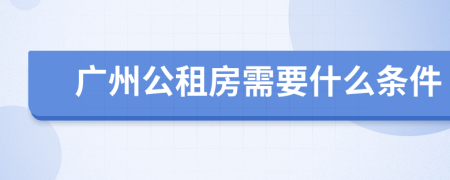 广州公租房需要什么条件